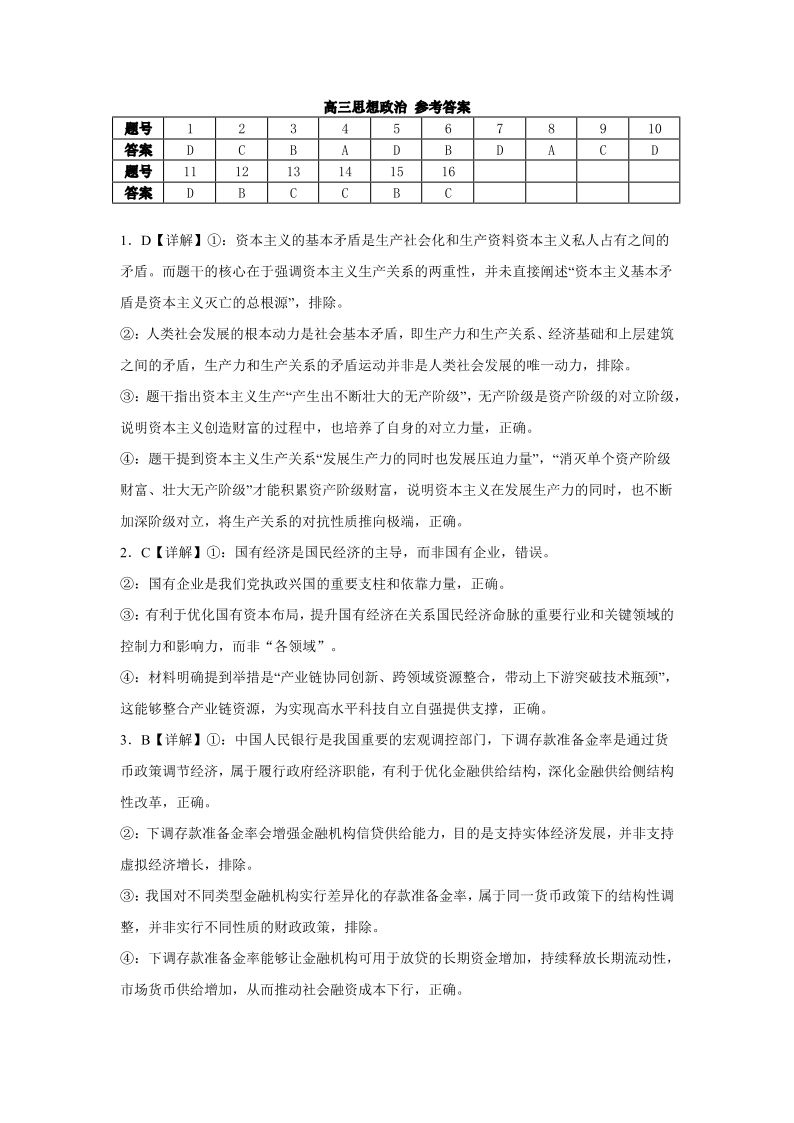 高三思想政治 参考答案

| 题号 | 1 | 2 | 3 | 4 | 5 | 6 | 7 | 8 | 9 | 10 |
|---|---|---|---|---|---|---|---|---|---|---|
| 答案 | D | C | B | A | D | B | D | A | C | D |
| 题号 | 11 | 12 | 13 | 14 | 15 | 16 | | | | |
| 答案 | D | B | C | C | B | C | | | | |

1．D【详解】①：资本主义的基本矛盾是生产社会化和生产资料资本主义私人占有之间的矛盾。而题干的核心在于强调资本主义生产关系的两重性，并未直接阐述“资本主义基本矛盾是资本主义灭亡的总根源”，排除。

②：人类社会发展的根本动力是社会基本矛盾，即生产力和生产关系、经济基础和上层建筑之间的矛盾，生产力和生产关系的矛盾运动并非是人类社会发展的唯一动力，排除。

③：题干指出资本主义生产“产生出不断壮大的无产阶级”，无产阶级是资产阶级的对立阶级，说明资本主义创造财富的过程中，也培养了自身的对立力量，正确。

④：题干提到资本主义生产关系“发展生产力的同时也发展压迫力量”，“消灭单个资产阶级财富、壮大无产阶级”才能积累资产阶级财富，说明资本主义在发展生产力的同时，也不断加深阶级对立，将生产关系的对抗性质推向极端，正确。

2．C【详解】①：国有经济是国民经济的主导，而非国有企业，错误。

②：国有企业是我们党执政兴国的重要支柱和依靠力量，正确。

③：有利于优化国有资本布局，提升国有经济在关系国民经济命脉的重要行业和关键领域的控制力和影响力，而非“各领域”。

④：材料明确提到举措是“产业链协同创新、跨领域资源整合，带动上下游突破技术瓶颈”，这能够整合产业链资源，为实现高水平科技自立自强提供支撑，正确。

3．B【详解】①：中国人民银行是我国重要的宏观调控部门，下调存款准备金率是通过货币政策调节经济，属于履行政府经济职能，有利于优化金融供给结构，深化金融供给侧结构性改革，正确。

②：下调存款准备金率会增强金融机构信贷供给能力，目的是支持实体经济发展，并非支持虚拟经济增长，排除。

③：我国对不同类型金融机构实行差异化的存款准备金率，属于同一货币政策下的结构性调整，并非实行不同性质的财政政策，排除。

④：下调存款准备金率能够让金融机构可用于放贷的长期资金增加，持续释放长期流动性，市场货币供给增加，从而推动社会融资成本下行，正确。